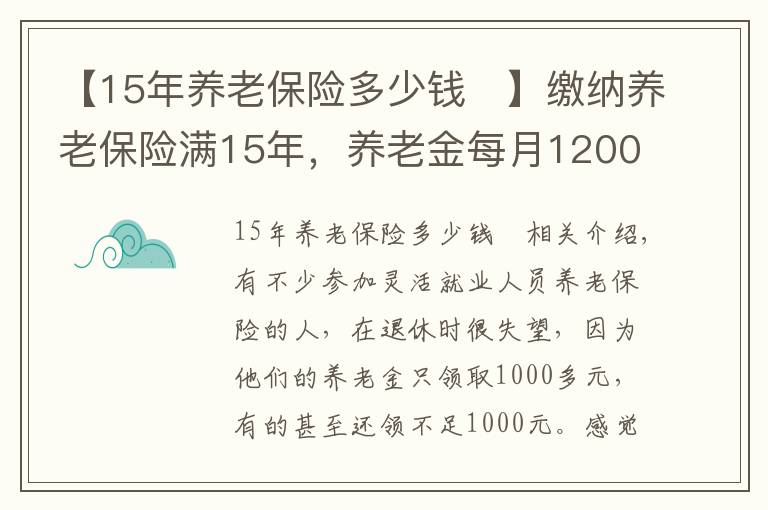 【15年养老保险多少钱　】缴纳养老保险满15年，养老金每月1200

15年养老保险多少钱　相关介绍，有不少参加灵活就业人员养老保险的人，在退休时很失望，因为他们的养老金只领取1000多元，有的甚至还领不足1000元。感觉